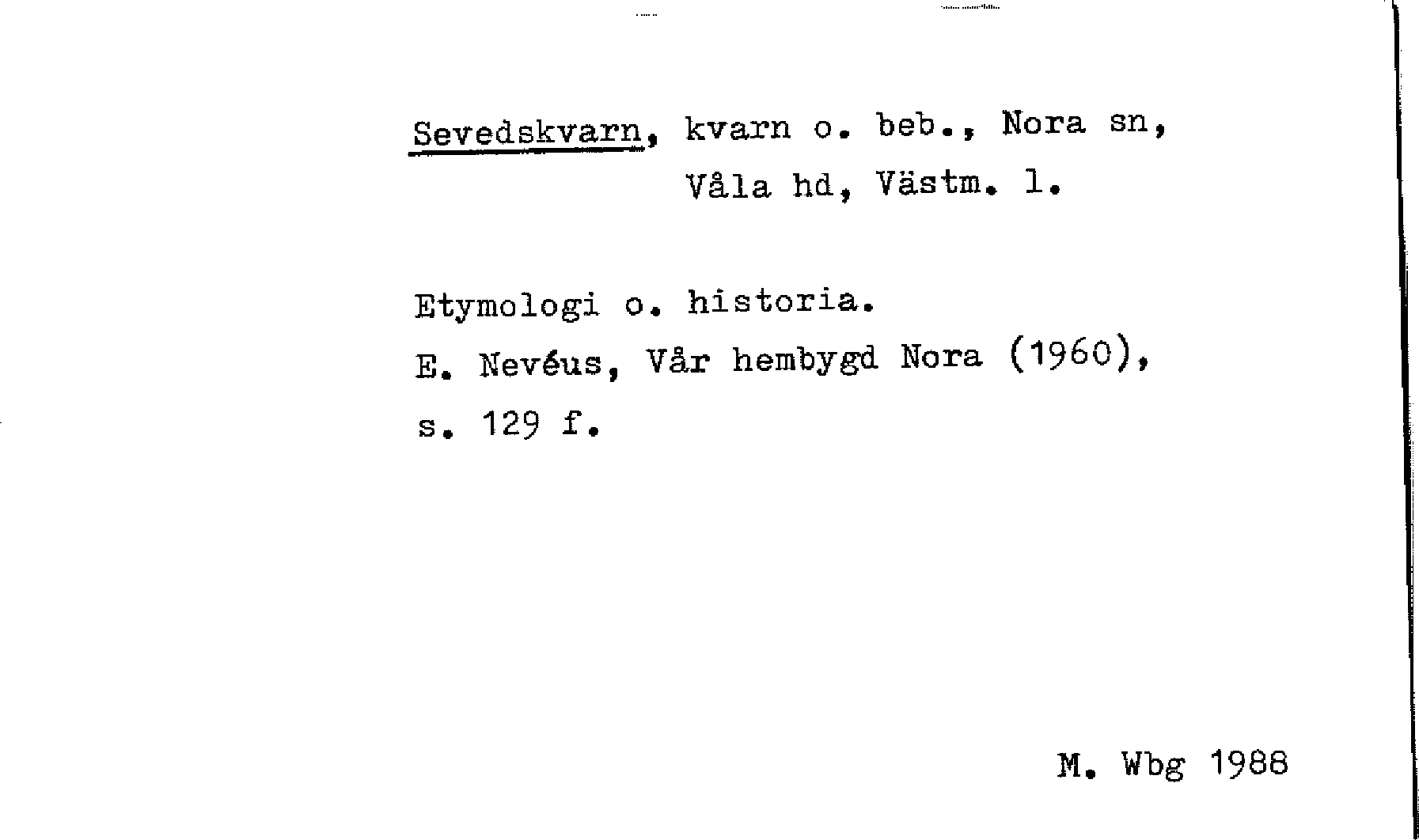 Sevedskvarn, kvarn o. beb., Nora sn, Våla hd, Västm. l.

Etymologi o. historia.
E. Nevéus, Vår hembygd Nora (1960), s. 129 f.

M. Wbg 1988